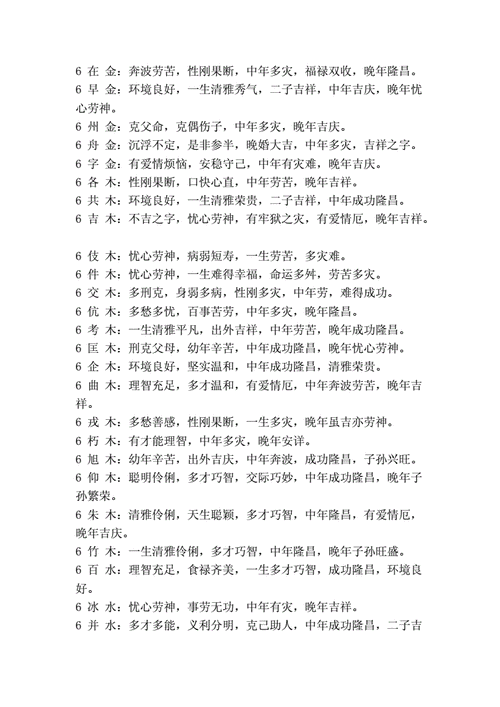 6 在 金：奔波劳苦，性刚果断，中年多灾，福禄双收，晚年隆昌。
6 早 金：环境良好，一生清雅秀气，二子吉祥，中年吉庆，晚年忧心劳神。
6 州 金：克父命，克偶伤子，中年多灾，晚年吉庆。
6 舟 金：沉浮不定，是非参半，晚婚大吉，中年多灾，吉祥之字。
6 字 金：有爱情烦恼，安稳守己，中年有灾难，晚年吉庆。
6 各 木：性刚果断，口快心直，中年劳苦，晚年吉祥。
6 共 木：环境良好，一生清雅荣贵，二子吉祥，中年成功隆昌。
6 吉 木：不吉之字，忧心劳神，有牢狱之灾，有爱情厄，晚年吉祥。

6 伎 木：忧心劳神，病弱短寿，一生劳苦，多灾难。
6 件 木：忧心劳神，一生难得幸福，命运多舛，劳苦多灾。
6 交 木：多刑克，身弱多病，性刚多灾，中年劳，难得成功。
6 伉 木：多愁多忧，百事苦劳，中年多灾，晚年隆昌。
6 考 木：一生清雅平凡，出外吉祥，中年劳苦，晚年成功隆昌。
6 匡 木：刑克父母，幼年辛苦，中年成功隆昌，晚年忧心劳神。
6 企 木：环境良好，坚实温和，中年成功隆昌，清雅荣贵。
6 曲 木：理智充足，多才温和，有爱情厄，中年奔波劳苦，晚年吉祥。
6 戎 木：多愁善感，性刚果断，一生多灾，晚年虽吉亦劳神。
6 朽 木：有才能理智，中年多灾，晚年安详。
6 旭 木：幼年辛苦，出外吉庆，中年奔波，成功隆昌，子孙兴旺。
6 仰 木：聪明伶俐，多才巧智，交际巧妙，中年成功隆昌，晚年子孙繁荣。
6 朱 木：清雅伶俐，天生聪颖，多才巧智，中年隆昌，有爱情厄，晚年吉庆。
6 竹 木：一生清雅伶俐，多才巧智，中年隆昌，晚年子孙旺盛。
6 百 水：理智充足，食禄齐美，一生多才巧智，成功隆昌，环境良好。
6 冰 水：忧心劳神，事劳无功，中年有灾，晚年吉祥。
6 并 水：多才多能，义利分明，克己助人，中年成功隆昌，二子吉